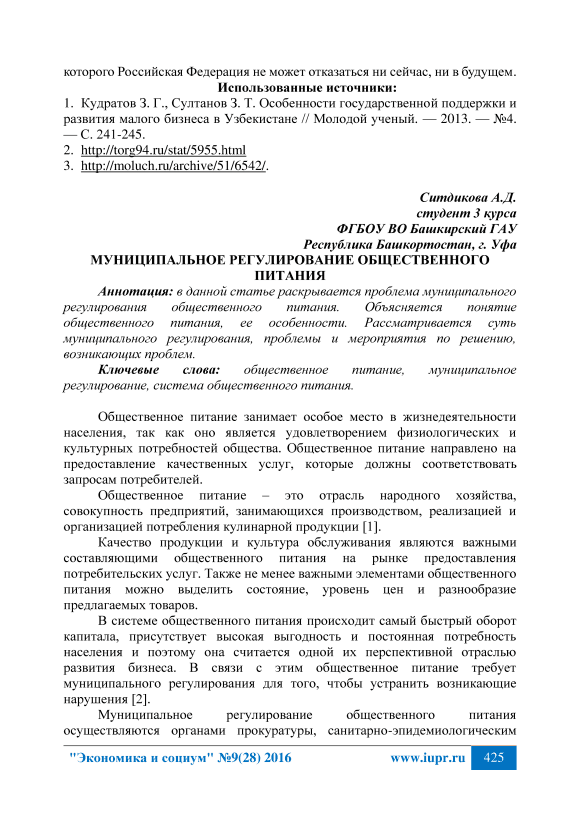 которого Российская Федерация не может отказаться ни сейчас, ни в будущем.
Использованные источники:
1. Кудратов З. Г., Султанов З. Т. Особенности государственной поддержки и развития малого бизнеса в Узбекистане // Молодой ученый. — 2013. — №4. — С. 241-245.
2. http://torg94.ru/stat/5955.html
3. http://moluch.ru/archive/51/6542/.

Ситдикова А.Д.
студент 3 курса
ФГБОУ ВО Башкирский ГАУ
Республика Башкортостан, г. Уфа
МУНИЦИПАЛЬНОЕ РЕГУЛИРОВАНИЕ ОБЩЕСТВЕННОГО ПИТАНИЯ
Аннотация: в данной статье раскрывается проблема муниципального регулирования общественного питания. Объясняется понятие общественного питания, ее особенности. Рассматривается суть муниципального регулирования, проблемы и мероприятия по решению, возникающих проблем.
Ключевые слова: общественное питание, муниципальное регулирование, система общественного питания.

Общественное питание занимает особое место в жизнедеятельности населения, так как оно является удовлетворением физиологических и культурных потребностей общества. Общественное питание направлено на предоставление качественных услуг, которые должны соответствовать запросам потребителей.
Общественное питание – это отрасль народного хозяйства, совокупность предприятий, занимающихся производством, реализацией и организацией потребления кулинарной продукции [1].
Качество продукции и культура обслуживания являются важными составляющими общественного питания на рынке предоставления потребительских услуг. Также не менее важными элементами общественного питания можно выделить состояние, уровень цен и разнообразие предлагаемых товаров.
В системе общественного питания происходит самый быстрый оборот капитала, присутствует высокая выгодность и постоянная потребность населения и поэтому она считается одной их перспективной отраслью развития бизнеса. В связи с этим общественное питание требует муниципального регулирования для того, чтобы устранить возникающие нарушения [2].
Муниципальное регулирование общественного питания осуществляются органами прокуратуры, санитарно-эпидемиологическим

"Экономика и социум" №9(28) 2016 www.iupr.ru 425